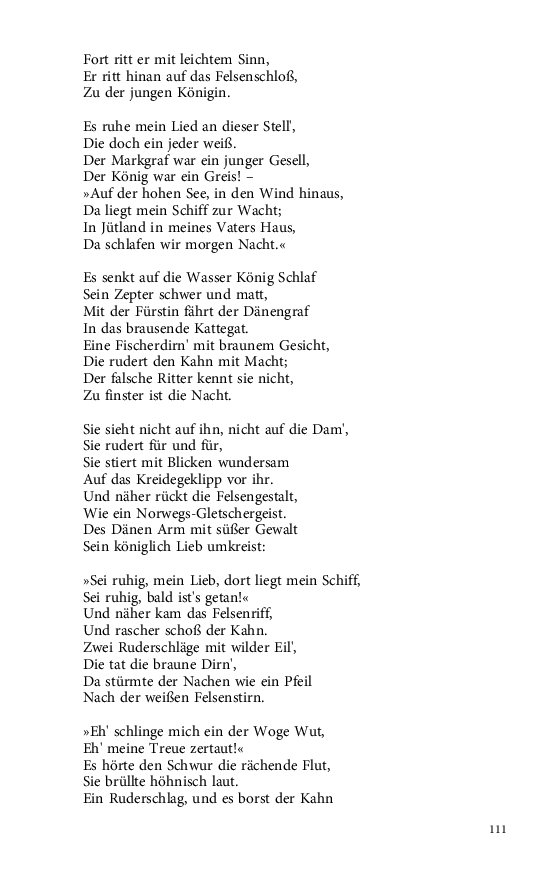 Fort ritt er mit leichtem Sinn,
Er ritt hinan auf das Felsenschloß,
Zu der jungen Königin.

Es ruhe mein Lied an dieser Stell',
Die doch ein jeder weiß.
Der Markgraf war ein junger Gesell,
Der König war ein Greis! –
»Auf der hohen See, in den Wind hinaus,
Da liegt mein Schiff zur Wacht;
In Jütland in meines Vaters Haus,
Da schlafen wir morgen Nacht.«

Es senkt auf die Wasser König Schlaf
Sein Zepter schwer und matt,
Mit der Fürstin fährt der Dänengraf
In das brausende Kattegat.
Eine Fischerdirn' mit braunem Gesicht,
Die rudert den Kahn mit Macht;
Der falsche Ritter kennt sie nicht,
Zu finster ist die Nacht.

Sie sieht nicht auf ihn, nicht auf die Dam',
Sie rudert für und für,
Sie stiert mit Blicken wundersam
Auf das Kreidegeklipp vor ihr.
Und näher rückt die Felsengestalt,
Wie ein Norwegs-Gletschergeist.
Des Dänen Arm mit süßer Gewalt
Sein königlich Lieb umkreist:

»Sei ruhig, mein Lieb, dort liegt mein Schiff,
Sei ruhig, bald ist's getan!«
Und näher kam das Felsenriff,
Und rascher schoß der Kahn.
Zwei Ruderschläge mit wilder Eil',
Die tat die braune Dirn',
Da stürmte der Nachen wie ein Pfeil
Nach der weißen Felsenstirn.

»Eh' schlinge mich ein der Woge Wut,
Eh' meine Treue zertaut!«
Es hörte den Schwur die rächende Flut,
Sie brüllte höhnisch laut.
Ein Ruderschlag, und es borst der Kahn

111